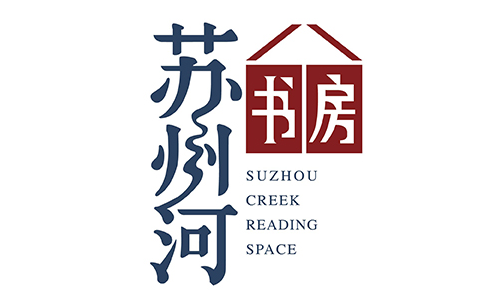 苏州河
书房
SUZHOU
CREEK
READING
SPACE